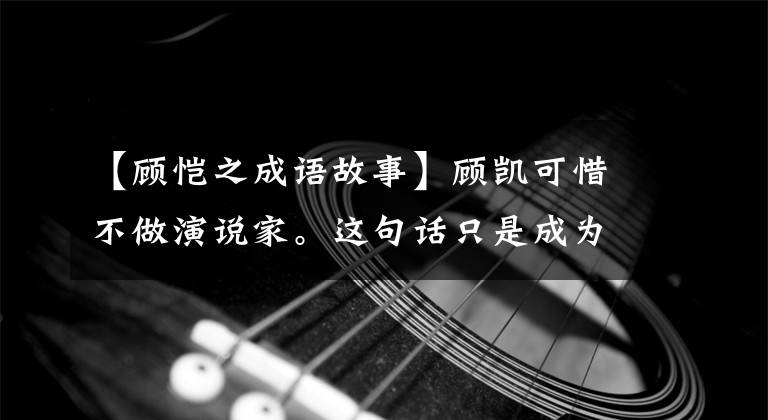 【顾恺之成语故事】顾凯可惜不做演说家。这句话只是成为